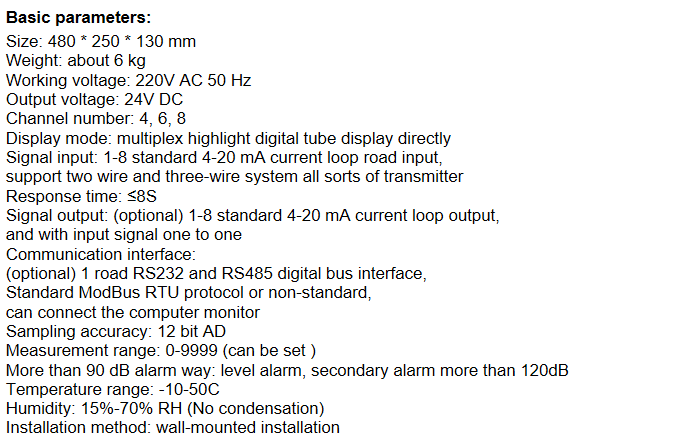 Basic parameters:

Size: 480 * 250 * 130 mm
Weight: about 6 kg
Working voltage: 220V AC 50 Hz
Output voltage: 24V DC
Channel number: 4, 6, 8
Display mode: multiplex highlight digital tube display directly
Signal input: 1-8 standard 4-20 mA current loop road input,
support two wire and three-wire system all sorts of transmitter
Response time: ≤8S
Signal output: (optional) 1-8 standard 4-20 mA current loop output,
and with input signal one to one
Communication interface:
(optional) 1 road RS232 and RS485 digital bus interface,
Standard ModBus RTU protocol or non-standard,
can connect the computer monitor
Sampling accuracy: 12 bit AD
Measurement range: 0-9999 (can be set )
More than 90 dB alarm way: level alarm, secondary alarm more than 120dB
Temperature range: -10-50C
Humidity: 15%-70% RH (No condensation)
Installation method: wall-mounted installation